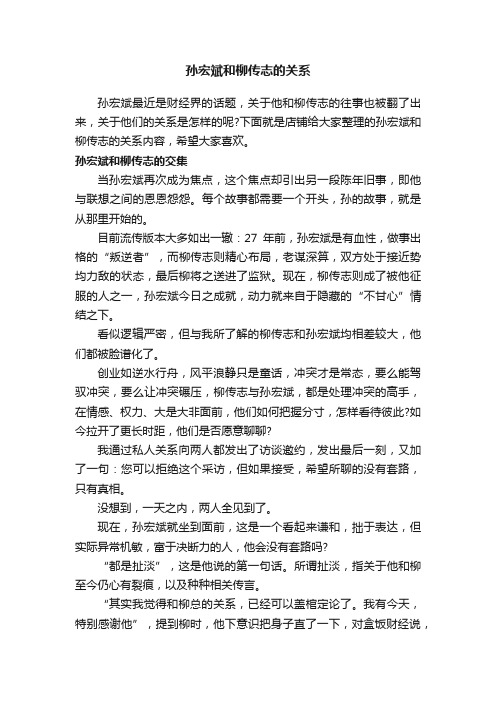 孙宏斌和柳传志的关系

孙宏斌最近是财经界的话题，关于他和柳传志的往事也被翻了出来，关于他们的关系是怎样的呢?下面就是店铺给大家整理的孙宏斌和柳传志的关系内容，希望大家喜欢。

孙宏斌和柳传志的交集

当孙宏斌再次成为焦点，这个焦点却引出另一段陈年旧事，即他与联想之间的恩恩怨怨。每个故事都需要一个开头，孙的故事，就是从那里开始的。

目前流传版本大多如出一辙：27 年前，孙宏斌是有血性，做事出格的“叛逆者”，而柳传志则精心布局，老谋深算，双方处于接近势均力敌的状态，最后柳将之送进了监狱。现在，柳传志则成了被他征服的人之一，孙宏斌今日之成就，动力就来自于隐藏的“不甘心”情结之下。

看似逻辑严密，但与我所了解的柳传志和孙宏斌均相差较大，他们都被脸谱化了。

创业如逆水行舟，风平浪静只是童话，冲突才是常态，要么能驾驭冲突，要么让冲突碾压，柳传志与孙宏斌，都是处理冲突的高手，在情感、权力、大是大非面前，他们如何把握分寸，怎样看待彼此?如今拉开了更长时距，他们是否愿意聊聊?

我通过私人关系向两人都发出了访谈邀约，发出最后一刻，又加了一句：您可以拒绝这个采访，但如果接受，希望所聊的没有套路，只有真相。

没想到，一天之内，两人全见到了。

现在，孙宏斌就坐到面前，这是一个看起来谦和，拙于表达，但实际异常机敏，富于决断力的人，他会没有套路吗?

“都是扯淡”，这是他说的第一句话。所谓扯淡，指关于他和柳至今仍心有裂痕，以及种种相关传言。

“其实我觉得和柳总的关系，已经可以盖棺定论了。我有今天，特别感谢他”，提到柳时，他下意识把身子直了一下，对盒饭财经说，